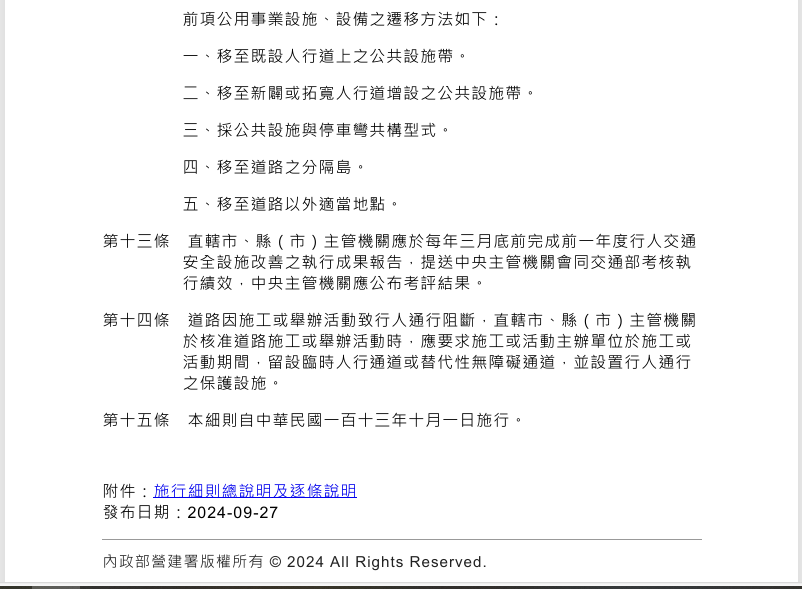 前項公用事業設施、設備之遷移方法如下：

一、移至既設人行道上之公共設施帶。

二、移至新闢或拓寬人行道增設之公共設施帶。

三、採公共設施與停車彎共構型式。

四、移至道路之分隔島。

五、移至道路以外適當地點。

第十三條　直轄市、縣（市）主管機關應於每年三月底前完成前一年度行人交通安全設施改善之執行成果報告，提送中央主管機關會同交通部考核執行績效，中央主管機關應公布考評結果。

第十四條　道路因施工或舉辦活動致行人通行阻斷，直轄市、縣（市）主管機關於核准道路施工或舉辦活動時，應要求施工或活動主辦單位於施工或活動期間，留設臨時人行通道或替代性無障礙通道，並設置行人通行之保護設施。

第十五條　本細則自中華民國一百十三年十月一日施行。

附件：施行細則總說明及逐條說明
發布日期：2024-09-27

內政部營建署版權所有 © 2024 All Rights Reserved.